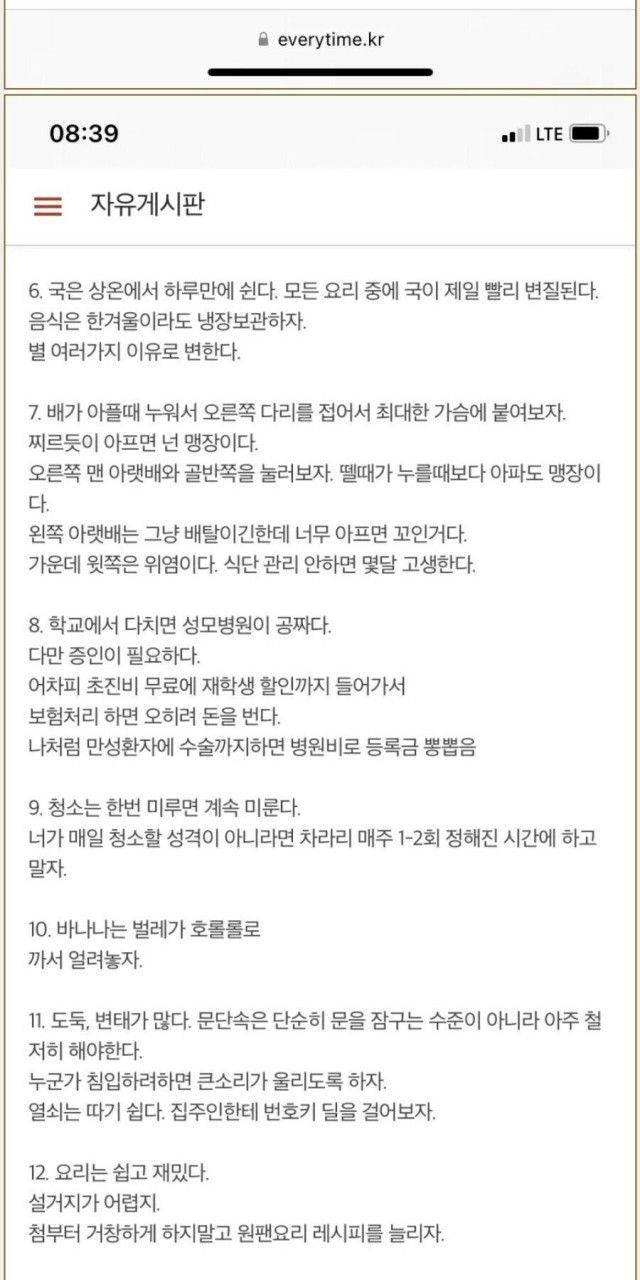 everytime.kr

08:39

LTE

자유게시판

6. 국은 상온에서 하루만에 쉰다. 모든 요리 중에 국이 제일 빨리 변질된다.
음식은 한겨울이라도 냉장보관하자.
별 여러가지 이유로 변한다.

7. 배가 아플때 누워서 오른쪽 다리를 접어서 최대한 가슴에 붙여보자.
찌르듯이 아프면 넌 맹장이다.
오른쪽 맨 아랫배와 골반쪽을 눌러보자. 뗄때가 누를때보다 아파도 맹장이다.
왼쪽 아랫배는 그냥 배탈이긴한데 너무 아프면 꼬인거다.
가운데 윗쪽은 위염이다. 식단 관리 안하면 몇달 고생한다.

8. 학교에서 다치면 성모병원이 공짜다.
다만 증인이 필요하다.
어차피 초진비 무료에 재학생 할인까지 들어가서
보험처리 하면 오히려 돈을 번다.
나처럼 만성환자에 수술까지하면 병원비로 등록금 뽕뽑음

9. 청소는 한번 미루면 계속 미룬다.
너가 매일 청소할 성격이 아니라면 차라리 매주 1-2회 정해진 시간에 하고 말자.

10. 바나나는 벌레가 호롤롤로
까서 얼려놓자.

11. 도둑, 변태가 많다. 문단속은 단순히 문을 잠구는 수준이 아니라 아주 철저히 해야한다.
누군가 침입하려하면 큰소리가 울리도록 하자.
열쇠는 따기 쉽다. 집주인한테 번호키 딜을 걸어보자.

12. 요리는 쉽고 재밌다.
설거지가 어렵지.
첨부터 거창하게 하지말고 원팬요리 레시피를 늘리자.